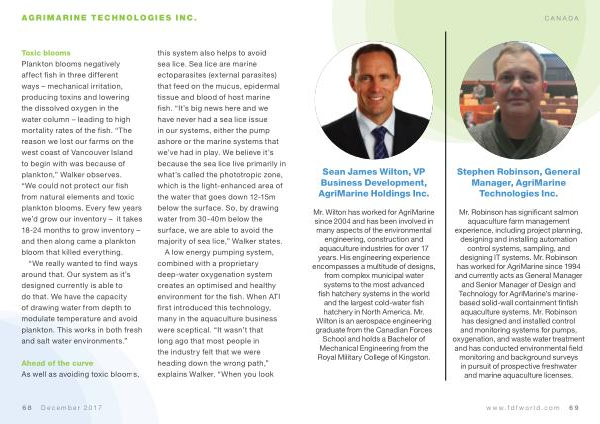 AGRIMARINE TECHNOLOGIES INC.

CANADA

Toxic blooms
Plankton blooms negatively affect fish in three different ways – mechanical irritation, producing toxins and lowering the dissolved oxygen in the water column – leading to high mortality rates of the fish. "The reason we lost our farms on the west coast of Vancouver Island to begin with was because of plankton," Walker observes. "We could not protect our fish from natural elements and toxic plankton blooms. Every few years we'd grow our inventory – it takes 18-24 months to grow inventory – and then along came a plankton bloom that killed everything.

"We really wanted to find ways around that. Our system as it's designed currently is able to do that. We have the capacity of drawing water from depth to modulate temperature and avoid plankton. This works in both fresh and salt water environments."

Ahead of the curve
As well as avoiding toxic blooms, this system also helps to avoid sea lice. Sea lice are marine ectoparasites (external parasites) that feed on the mucus, epidermal tissue and blood of host marine fish. "It's big news here and we have never had a sea lice issue in our systems, either the pump ashore or the marine systems that we've had in play. We believe it's because the sea lice live primarily in what's called the phototropic zone, which is the light-enhanced area of the water that goes down 12-15m below the surface. So, by drawing water from 30-40m below the surface, we are able to avoid the majority of sea lice," Walker states.

A low energy pumping system, combined with a proprietary deep-water oxygenation system creates an optimised and healthy environment for the fish. When ATI first introduced this technology, many in the aquaculture business were sceptical. "It wasn't that long ago that most people in the industry felt that we were heading down the wrong path," explains Walker. "When you look

Sean James Wilton, VP Business Development, AgriMarine Holdings Inc.

Mr. Wilton has worked for AgriMarine since 2004 and has been involved in many aspects of the environmental engineering, construction and aquaculture industries for over 17 years. His engineering experience encompasses a multitude of designs, from complex municipal water systems to the most advanced fish hatchery systems in the world and the largest cold-water fish hatchery in North America. Mr. Wilton is an aerospace engineering graduate from the Canadian Forces School and holds a Bachelor of Mechanical Engineering from the Royal Military College of Kingston.

Stephen Robinson, General Manager, AgriMarine Technologies Inc.

Mr. Robinson has significant salmon aquaculture farm management experience, including project planning, designing and installing automation control systems, sampling, and designing IT systems. Mr. Robinson has worked for AgriMarine since 1994 and currently acts as General Manager and Senior Manager of Design and Technology for AgriMarine's marine-based solid-wall containment finfish aquaculture systems. Mr. Robinson has designed and installed control and monitoring systems for pumps, oxygenation, and waste water treatment and has conducted environmental field monitoring and background surveys in pursuit of prospective freshwater and marine aquaculture licenses.

68 December 2017

www.fdfworld.com 69